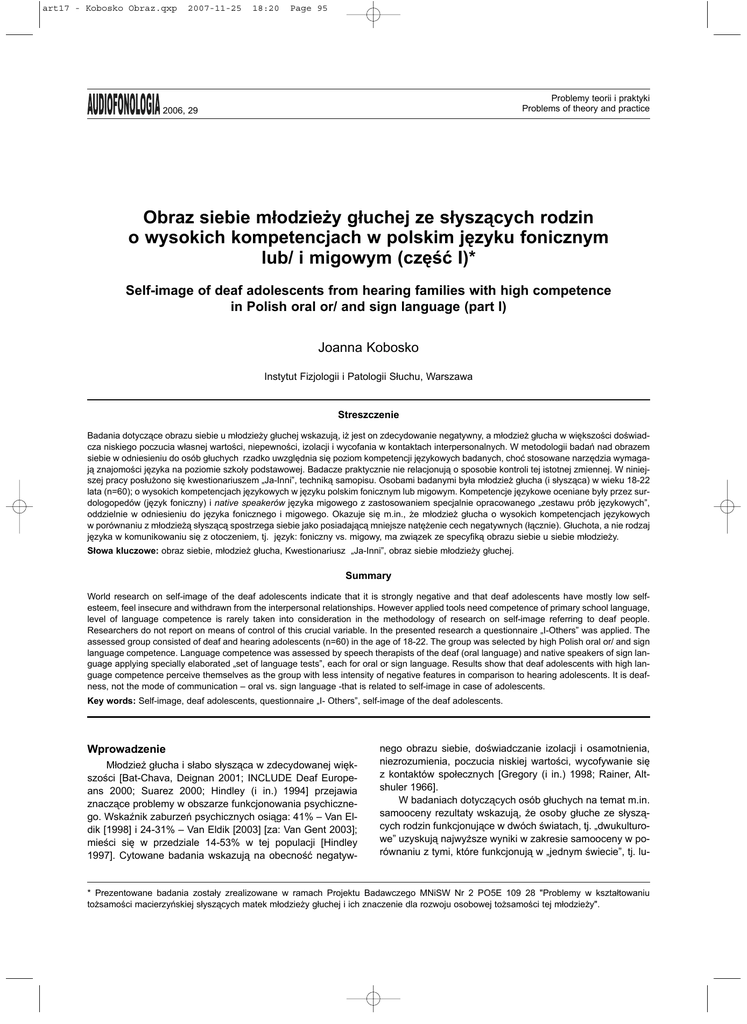 art17 - Kobosko Obraz.qxp 2007-11-25 18:20 Page 95

AUDIOFONOLOGIA 2006, 29

Problemy teorii i praktyki
Problems of theory and practice

Obraz siebie młodzieży głuchej ze słyszących rodzin o wysokich kompetencjach w polskim języku fonicznym lub/ i migowym (część I)*

Self-image of deaf adolescents from hearing families with high competence in Polish oral or/ and sign language (part I)

Joanna Kobosko

Instytut Fizjologii i Patologii Słuchu, Warszawa

Streszczenie

Badania dotyczące obrazu siebie u młodzieży głuchej wskazują, iż jest on zdecydowanie negatywny, a młodzież głucha w większości doświadcza niskiego poczucia własnej wartości, niepewności, izolacji i wycofania w kontaktach interpersonalnych. W metodologii badań nad obrazem siebie w odniesieniu do osób głuchych rzadko uwzględnia się poziom kompetencji językowych badanych, choć stosowane narzędzia wymagają znajomości języka na poziomie szkoły podstawowej. Badacze praktycznie nie relacjonują o sposobie kontroli tej istotnej zmiennej. W niniejszej pracy posłużono się kwestionariuszem „Ja-Inni", techniką samopisu. Osobami badanymi była młodzież głucha (i słysząca) w wieku 18-22 lata (n=60); o wysokich kompetencjach językowych w języku polskim fonicznym lub migowym. Kompetencje językowe oceniane były przez surdologopedów (język foniczny) i native speakerów języka migowego z zastosowaniem specjalnie opracowanego „zestawu prób językowych", oddzielnie w odniesieniu do języka fonicznego i migowego. Okazuje się m.in., że młodzież głucha o wysokich kompetencjach językowych w porównaniu z młodzieżą słyszącą spostrzega siebie jako posiadającą mniejsze natężenie cech negatywnych (łącznie). Głuchota, a nie rodzaj języka w komunikowaniu się z otoczeniem, tj. język: foniczny vs. migowy, ma związek ze specyfiką obrazu siebie u siebie młodzieży.
Słowa kluczowe: obraz siebie, młodzież głucha, Kwestionariusz „Ja-Inni", obraz siebie młodzieży głuchej.

Summary

World research on self-image of the deaf adolescents indicate that it is strongly negative and that deaf adolescents have mostly low self-esteem, feel insecure and withdrawn from the interpersonal relationships. However applied tools need competence of primary school language, level of language competence is rarely taken into consideration in the methodology of research on self-image referring to deaf people. Researchers do not report on means of control of this crucial variable. In the presented research a questionnaire „I-Others" was applied. The assessed group consisted of deaf and hearing adolescents (n=60) in the age of 18-22. The group was selected by high Polish oral or/ and sign language competence. Language competence was assessed by speech therapists of the deaf (oral language) and native speakers of sign language applying specially elaborated „set of language tests", each for oral or sign language. Results show that deaf adolescents with high language competence perceive themselves as the group with less intensity of negative features in comparison to hearing adolescents. It is deafness, not the mode of communication – oral vs. sign language -that is related to self-image in case of adolescents.
Key words: Self-image, deaf adolescents, questionnaire „I- Others", self-image of the deaf adolescents.

Wprowadzenie

Młodzież głucha i słabo słysząca w zdecydowanej większości [Bat-Chava, Deignan 2001; INCLUDE Deaf Europeans 2000; Suarez 2000; Hindley (i in.) 1994] przejawia znaczące problemy w obszarze funkcjonowania psychicznego. Wskaźnik zaburzeń psychicznych osiąga: 41% – Van Eldik [1998] i 24-31% – Van Eldik [2003] [za: Van Gent 2003]; mieści się w przedziale 14-53% w tej populacji [Hindley 1997]. Cytowane badania wskazują na obecność negatywnego obrazu siebie, doświadczanie izolacji i osamotnienia, niezrozumienia, poczucia niskiej wartości, wycofywanie się z kontaktów społecznych [Gregory (i in.) 1998; Rainer, Altshuler 1966].

W badaniach dotyczących osób głuchych na temat m.in. samooceny rezultaty wskazują, że osoby głuche ze słyszących rodzin funkcjonujące w dwóch światach, tj. „dwukulturowe" uzyskują najwyższe wyniki w zakresie samooceny w porównaniu z tymi, które funkcjonują w „jednym świecie", tj. lu-

* Prezentowane badania zostały zrealizowane w ramach Projektu Badawczego MNiSW Nr 2 PO5E 109 28 "Problemy w kształtowaniu tożsamości macierzyńskiej słyszących matek młodzieży głuchej i ich znaczenie dla rozwoju osobowej tożsamości tej młodzieży".